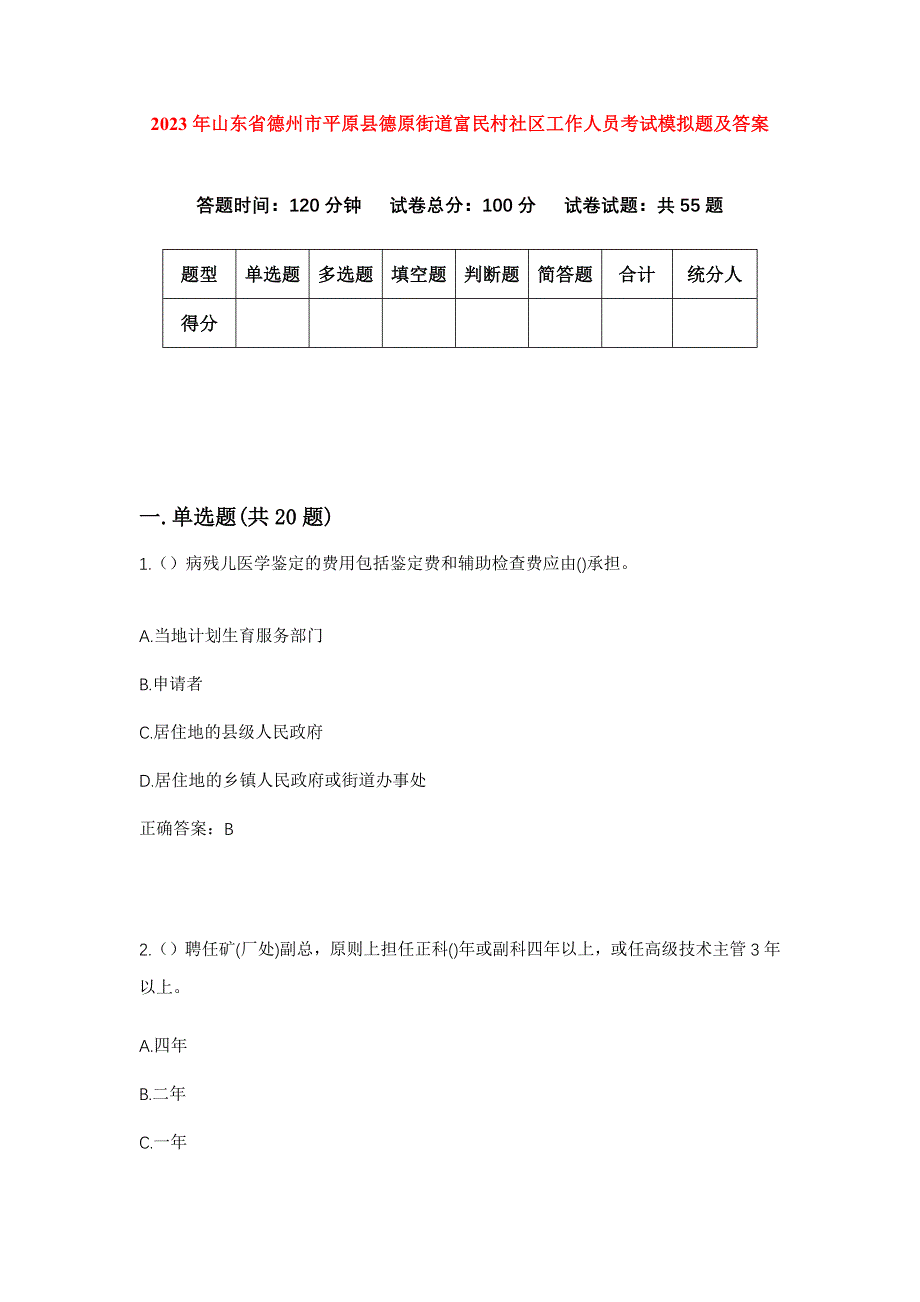 2023年山东省德州市平原县德原街道富民村社区工作人员考试模拟题及答案

答题时间：120分钟　试卷总分：100分　试卷试题：共55题

| 题型 | 单选题 | 多选题 | 填空题 | 判断题 | 简答题 | 合计 | 统分人 |
|---|---|---|---|---|---|---|---|
| 得分 | | | | | | | |

一.单选题(共20题)

1.（）病残儿医学鉴定的费用包括鉴定费和辅助检查费应由()承担。

A.当地计划生育服务部门

B.申请者

C.居住地的县级人民政府

D.居住地的乡镇人民政府或街道办事处

正确答案：B

2.（）聘任矿(厂处)副总，原则上担任正科()年或副科四年以上，或任高级技术主管3年以上。

A.四年

B.二年

C.一年